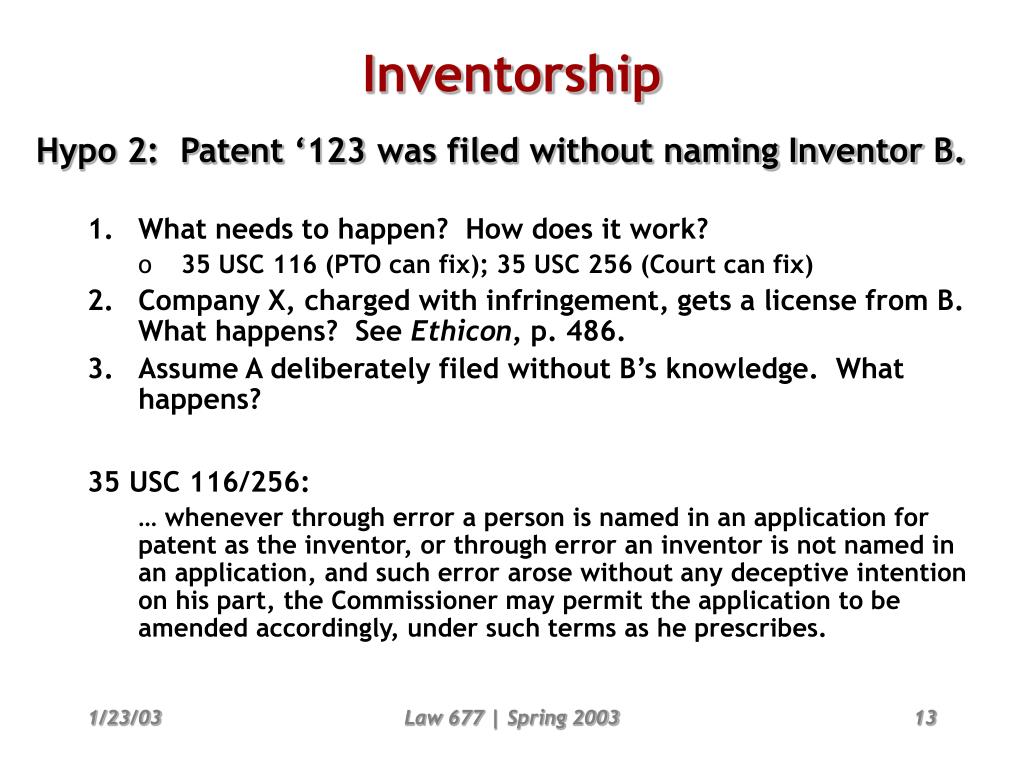 Inventorship

Hypo 2: Patent ‘123 was filed without naming Inventor B.

1. What needs to happen? How does it work?
o 35 USC 116 (PTO can fix); 35 USC 256 (Court can fix)
2. Company X, charged with infringement, gets a license from B. What happens? See Ethicon, p. 486.
3. Assume A deliberately filed without B’s knowledge. What happens?

35 USC 116/256:

… whenever through error a person is named in an application for patent as the inventor, or through error an inventor is not named in an application, and such error arose without any deceptive intention on his part, the Commissioner may permit the application to be amended accordingly, under such terms as he prescribes.

1/23/03 Law 677 | Spring 2003 13